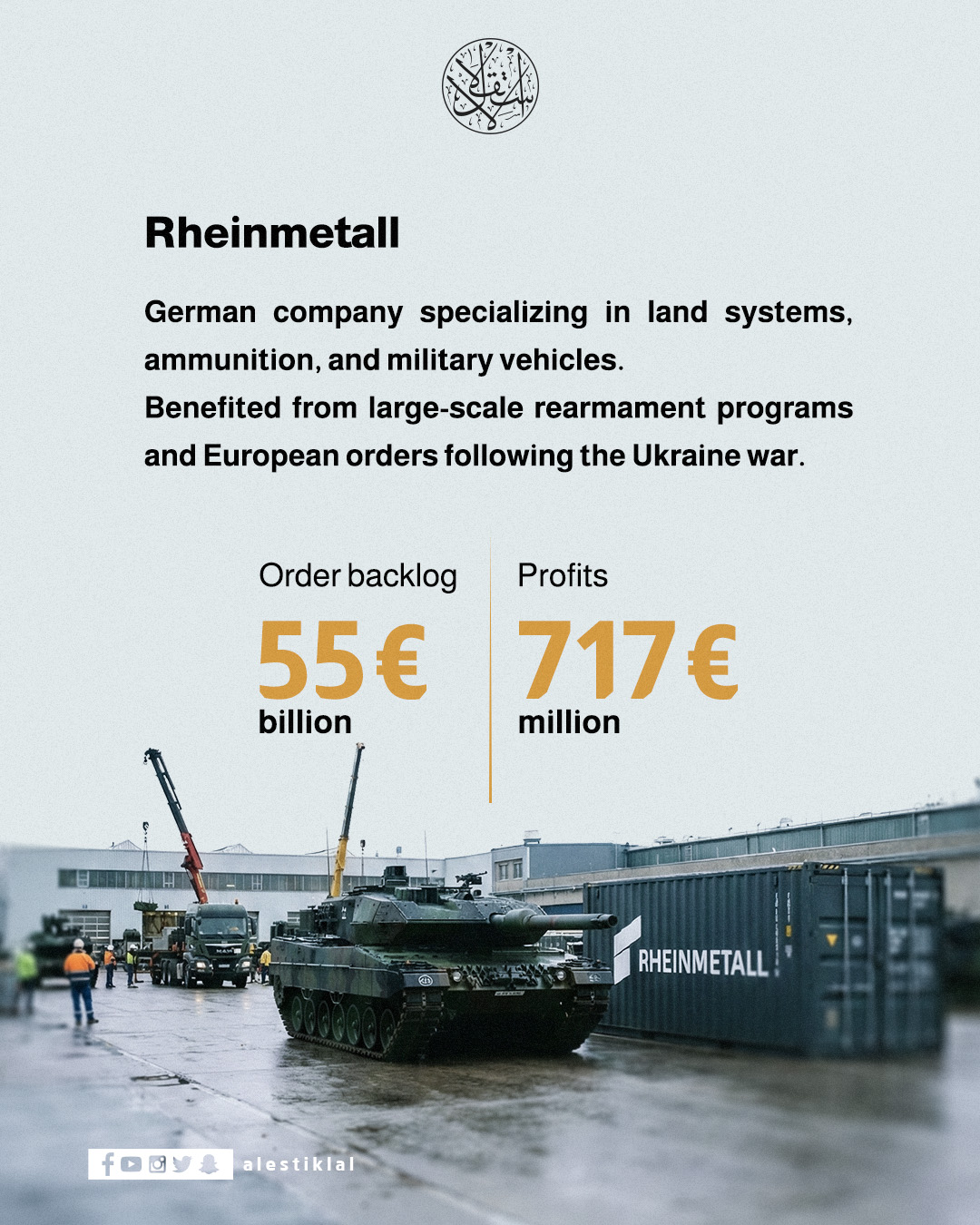 Rheinmetall

German company specializing in land systems, ammunition, and military vehicles.
Benefited from large-scale rearmament programs and European orders following the Ukraine war.

Order backlog
55€
billion

Profits
717€
million

RHEINMETALL

alestiklal